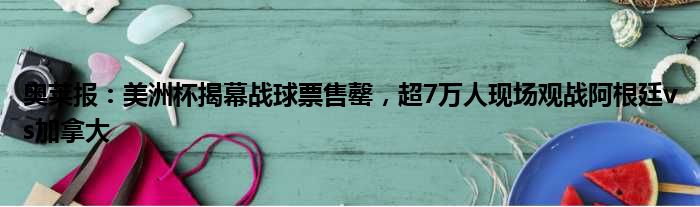 奥莱报：美洲杯揭幕战球票售罄，超7万人现场观战阿根廷vs加拿大